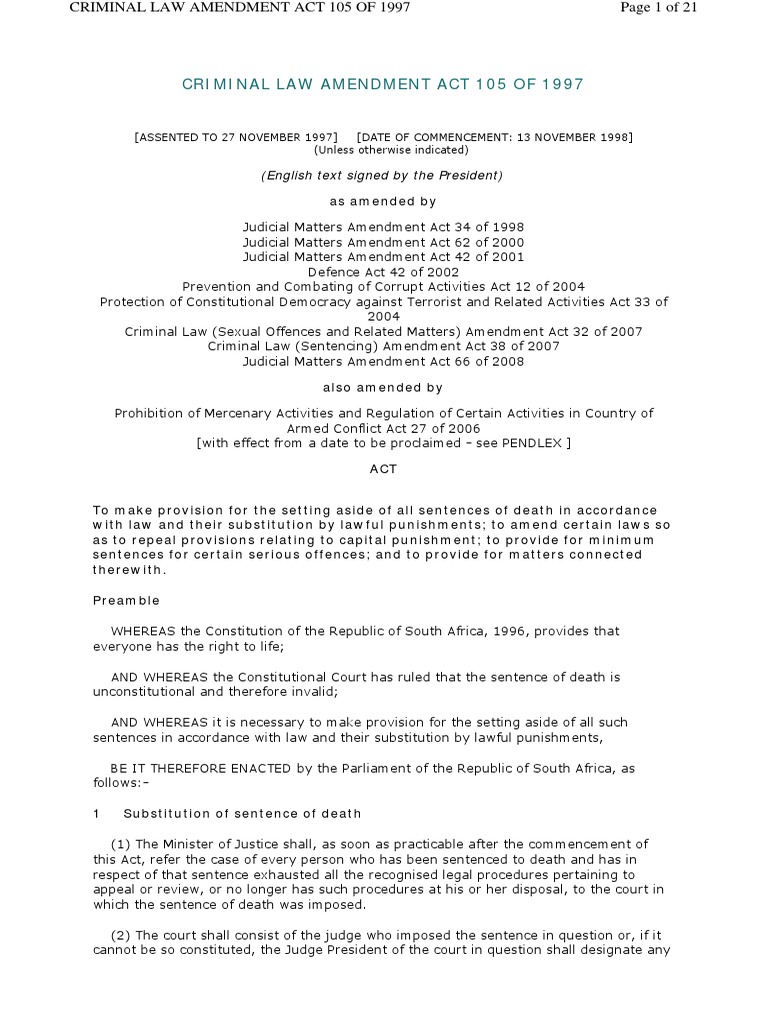 CRIMINAL LAW AMENDMENT ACT 105 OF 1997 Page 1 of 21

CRIMINAL LAW AMENDMENT ACT 105 OF 1997

[ASSENTED TO 27 NOVEMBER 1997] [DATE OF COMMENCEMENT: 13 NOVEMBER 1998]
(Unless otherwise indicated)

(English text signed by the President)

as amended by

Judicial Matters Amendment Act 34 of 1998
Judicial Matters Amendment Act 62 of 2000
Judicial Matters Amendment Act 42 of 2001
Defence Act 42 of 2002
Prevention and Combating of Corrupt Activities Act 12 of 2004
Protection of Constitutional Democracy against Terrorist and Related Activities Act 33 of 2004
Criminal Law (Sexual Offences and Related Matters) Amendment Act 32 of 2007
Criminal Law (Sentencing) Amendment Act 38 of 2007
Judicial Matters Amendment Act 66 of 2008

also amended by

Prohibition of Mercenary Activities and Regulation of Certain Activities in Country of Armed Conflict Act 27 of 2006
[with effect from a date to be proclaimed - see PENDLEX ]

ACT

To make provision for the setting aside of all sentences of death in accordance with law and their substitution by lawful punishments; to amend certain laws so as to repeal provisions relating to capital punishment; to provide for minimum sentences for certain serious offences; and to provide for matters connected therewith.

Preamble

WHEREAS the Constitution of the Republic of South Africa, 1996, provides that everyone has the right to life;

AND WHEREAS the Constitutional Court has ruled that the sentence of death is unconstitutional and therefore invalid;

AND WHEREAS it is necessary to make provision for the setting aside of all such sentences in accordance with law and their substitution by lawful punishments,

BE IT THEREFORE ENACTED by the Parliament of the Republic of South Africa, as follows:-

1 Substitution of sentence of death

(1) The Minister of Justice shall, as soon as practicable after the commencement of this Act, refer the case of every person who has been sentenced to death and has in respect of that sentence exhausted all the recognised legal procedures pertaining to appeal or review, or no longer has such procedures at his or her disposal, to the court in which the sentence of death was imposed.

(2) The court shall consist of the judge who imposed the sentence in question or, if it cannot be so constituted, the Judge President of the court in question shall designate any